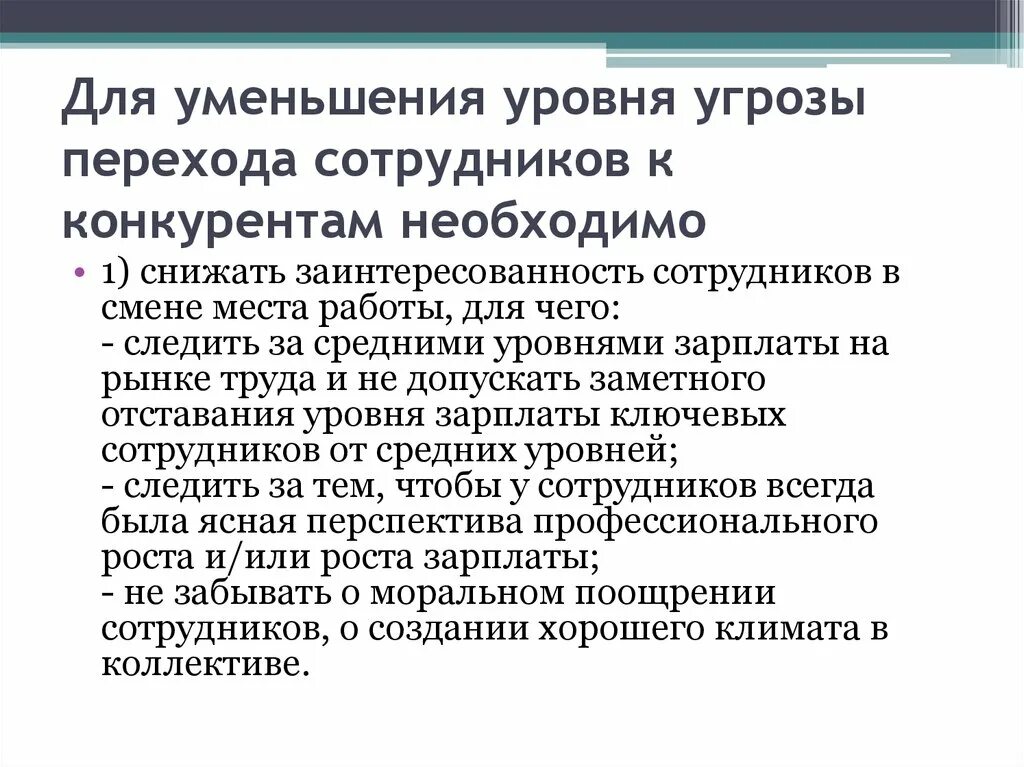 Для уменьшения уровня угрозы перехода сотрудников к конкурентам необходимо

• 1) снижать заинтересованность сотрудников в смене места работы, для чего:
- следить за средними уровнями зарплаты на рынке труда и не допускать заметного отставания уровня зарплаты ключевых сотрудников от средних уровней;
- следить за тем, чтобы у сотрудников всегда была ясная перспектива профессионального роста и/или роста зарплаты;
- не забывать о моральном поощрении сотрудников, о создании хорошего климата в коллективе.